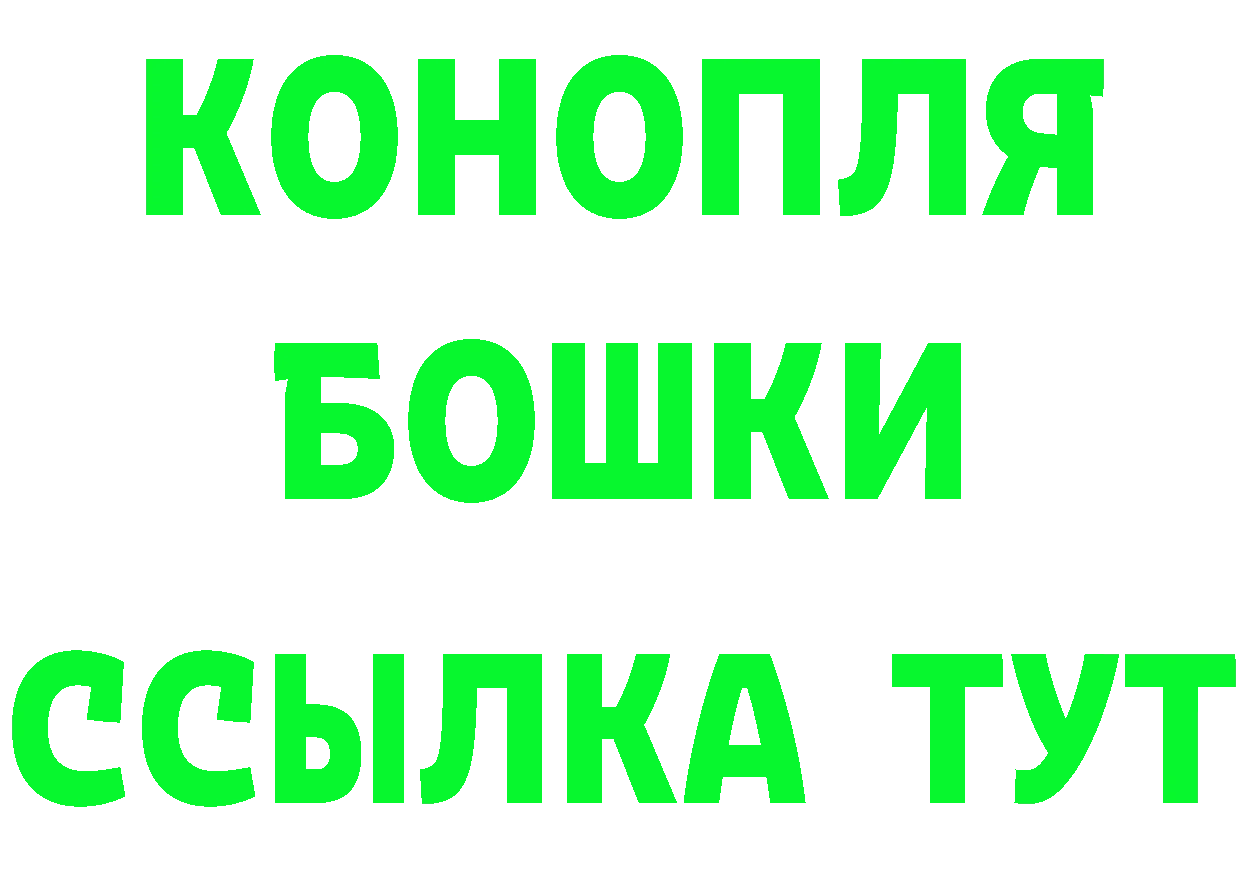 КОНОПЛЯ

БОШКИ

ССЫЛКА ТУТ